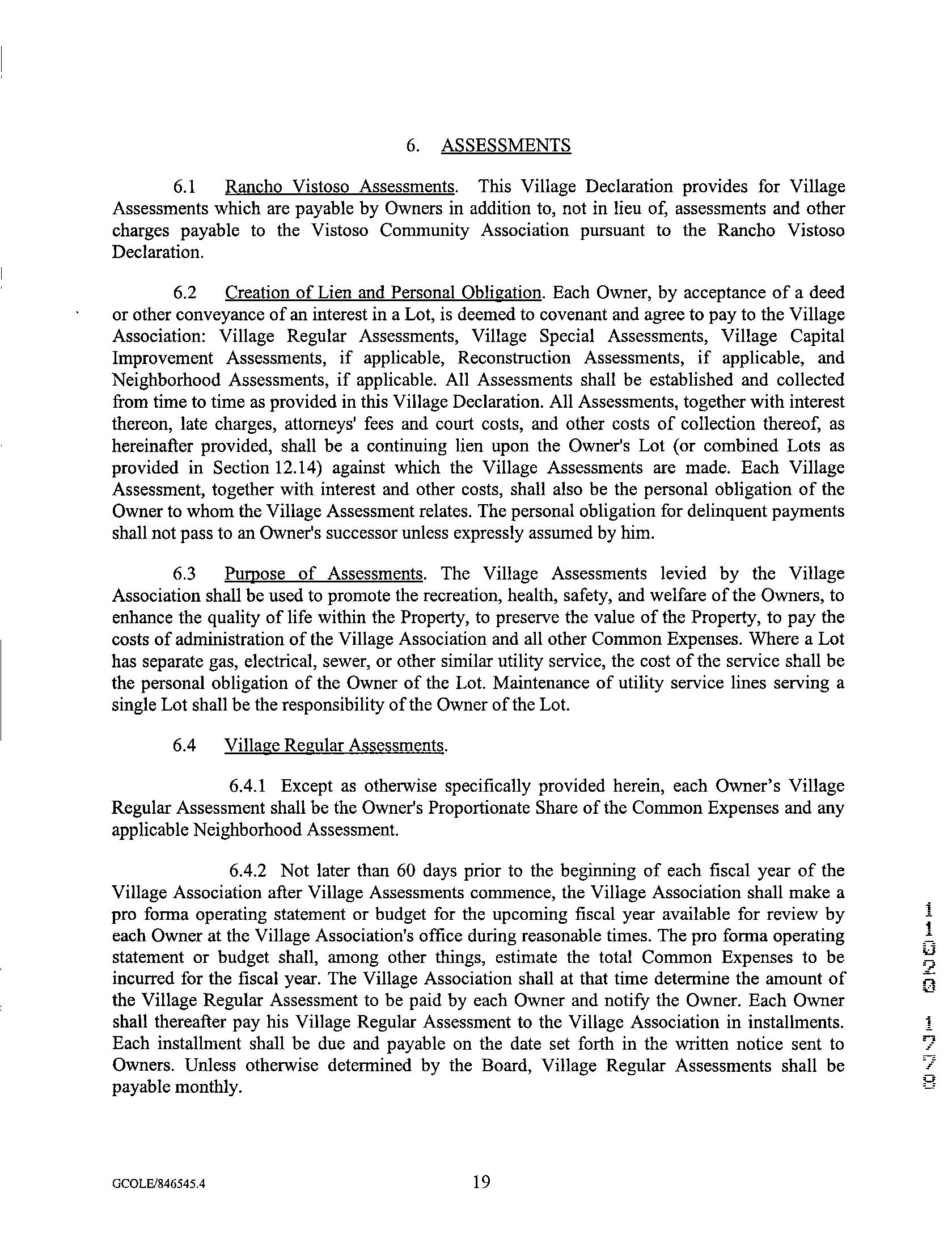 6. ASSESSMENTS

6.1 Rancho Vistoso Assessments. This Village Declaration provides for Village Assessments which are payable by Owners in addition to, not in lieu of, assessments and other charges payable to the Vistoso Community Association pursuant to the Rancho Vistoso Declaration.

6.2 Creation of Lien and Personal Obligation. Each Owner, by acceptance of a deed or other conveyance of an interest in a Lot, is deemed to covenant and agree to pay to the Village Association: Village Regular Assessments, Village Special Assessments, Village Capital Improvement Assessments, if applicable, Reconstruction Assessments, if applicable, and Neighborhood Assessments, if applicable. All Assessments shall be established and collected from time to time as provided in this Village Declaration. All Assessments, together with interest thereon, late charges, attorneys' fees and court costs, and other costs of collection thereof, as hereinafter provided, shall be a continuing lien upon the Owner's Lot (or combined Lots as provided in Section 12.14) against which the Village Assessments are made. Each Village Assessment, together with interest and other costs, shall also be the personal obligation of the Owner to whom the Village Assessment relates. The personal obligation for delinquent payments shall not pass to an Owner's successor unless expressly assumed by him.

6.3 Purpose of Assessments. The Village Assessments levied by the Village Association shall be used to promote the recreation, health, safety, and welfare of the Owners, to enhance the quality of life within the Property, to preserve the value of the Property, to pay the costs of administration of the Village Association and all other Common Expenses. Where a Lot has separate gas, electrical, sewer, or other similar utility service, the cost of the service shall be the personal obligation of the Owner of the Lot. Maintenance of utility service lines serving a single Lot shall be the responsibility of the Owner of the Lot.

6.4 Village Regular Assessments.

6.4.1 Except as otherwise specifically provided herein, each Owner's Village Regular Assessment shall be the Owner's Proportionate Share of the Common Expenses and any applicable Neighborhood Assessment.

6.4.2 Not later than 60 days prior to the beginning of each fiscal year of the Village Association after Village Assessments commence, the Village Association shall make a pro forma operating statement or budget for the upcoming fiscal year available for review by each Owner at the Village Association's office during reasonable times. The pro forma operating statement or budget shall, among other things, estimate the total Common Expenses to be incurred for the fiscal year. The Village Association shall at that time determine the amount of the Village Regular Assessment to be paid by each Owner and notify the Owner. Each Owner shall thereafter pay his Village Regular Assessment to the Village Association in installments. Each installment shall be due and payable on the date set forth in the written notice sent to Owners. Unless otherwise determined by the Board, Village Regular Assessments shall be payable monthly.

11023 1779

GCOLE/846545.4

19